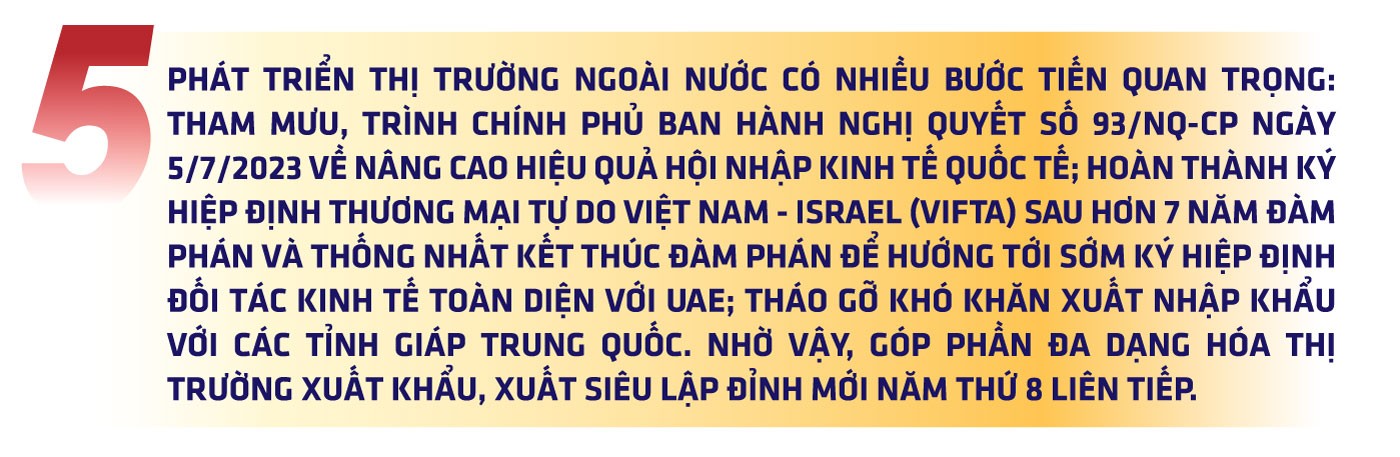 5

PHÁT TRIỂN THỊ TRƯỜNG NGOÀI NƯỚC CÓ NHIỀU BƯỚC TIẾN QUAN TRỌNG: THAM MƯU, TRÌNH CHÍNH PHỦ BAN HÀNH NGHỊ QUYẾT SỐ 93/NQ-CP NGÀY 5/7/2023 VỀ NÂNG CAO HIỆU QUẢ HỘI NHẬP KINH TẾ QUỐC TẾ; HOÀN THÀNH KÝ HIỆP ĐỊNH THƯƠNG MẠI TỰ DO VIỆT NAM - ISRAEL (VIFTA) SAU HƠN 7 NĂM ĐÀM PHÁN VÀ THỐNG NHẤT KẾT THÚC ĐÀM PHÁN ĐỂ HƯỚNG TỚI SỚM KÝ HIỆP ĐỊNH ĐỐI TÁC KINH TẾ TOÀN DIỆN VỚI UAE; THÁO GỠ KHÓ KHĂN XUẤT NHẬP KHẨU VỚI CÁC TỈNH GIÁP TRUNG QUỐC. NHỜ VẬY, GÓP PHẦN ĐA DẠNG HÓA THỊ TRƯỜNG XUẤT KHẨU, XUẤT SIÊU LẬP ĐỈNH MỚI NĂM THỨ 8 LIÊN TIẾP.